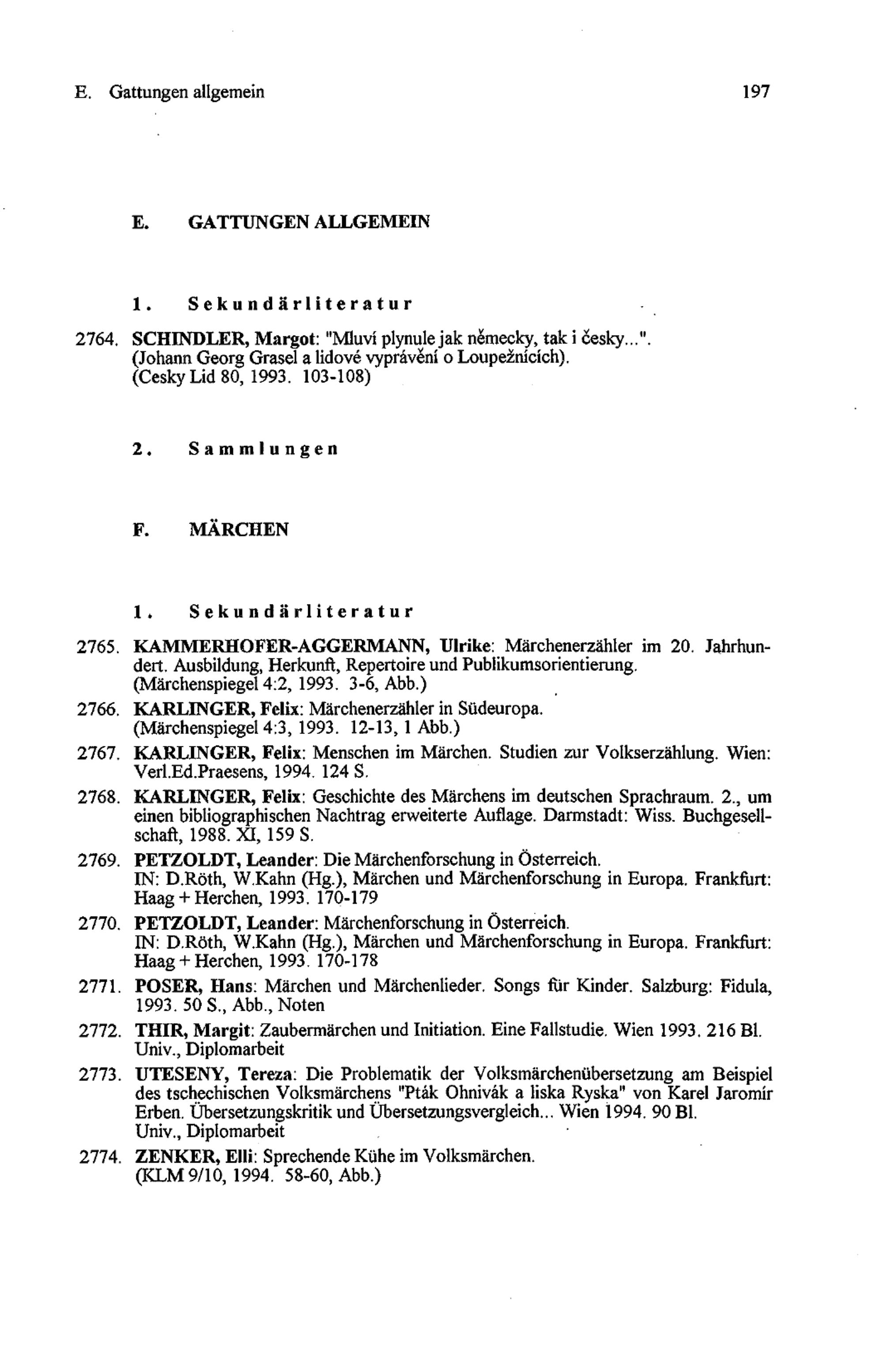 E. Gattungen allgemein 197

E. GATTUNGEN ALLGEMEIN

1. Sekundärliteratur

2764. SCHINDLER, Margot: "Mluví plynule jak německy, tak i česky...". (Johann Georg Grasel a lidové vyprávění o Loupežnících). (Cesky Lid 80, 1993. 103-108)

2. Sammlungen

F. MÄRCHEN

1. Sekundärliteratur

2765. KAMMERHOFER-AGGERMANN, Ulrike: Märchenerzähler im 20. Jahrhundert. Ausbildung, Herkunft, Repertoire und Publikumsorientierung. (Märchenspiegel 4:2, 1993. 3-6, Abb.)

2766. KARLINGER, Felix: Märchenerzähler in Südeuropa. (Märchenspiegel 4:3, 1993. 12-13, 1 Abb.)

2767. KARLINGER, Felix: Menschen im Märchen. Studien zur Volkserzählung. Wien: Verl.Ed.Praesens, 1994. 124 S.

2768. KARLINGER, Felix: Geschichte des Märchens im deutschen Sprachraum. 2., um einen bibliographischen Nachtrag erweiterte Auflage. Darmstadt: Wiss. Buchgesellschaft, 1988. XI, 159 S.

2769. PETZOLDT, Leander: Die Märchenforschung in Österreich. IN: D.Röth, W.Kahn (Hg.), Märchen und Märchenforschung in Europa. Frankfurt: Haag + Herchen, 1993. 170-179

2770. PETZOLDT, Leander: Märchenforschung in Österreich. IN: D.Röth, W.Kahn (Hg.), Märchen und Märchenforschung in Europa. Frankfurt: Haag + Herchen, 1993. 170-178

2771. POSER, Hans: Märchen und Märchenlieder. Songs für Kinder. Salzburg: Fidula, 1993. 50 S., Abb., Noten

2772. THIR, Margit: Zaubermärchen und Initiation. Eine Fallstudie. Wien 1993. 216 Bl. Univ., Diplomarbeit

2773. UTESENY, Tereza: Die Problematik der Volksmärchenübersetzung am Beispiel des tschechischen Volksmärchens "Pták Ohnivák a liska Ryska" von Karel Jaromír Erben. Übersetzungskritik und Übersetzungsvergleich... Wien 1994. 90 Bl. Univ., Diplomarbeit

2774. ZENKER, Elli: Sprechende Kühe im Volksmärchen. (KLM 9/10, 1994. 58-60, Abb.)